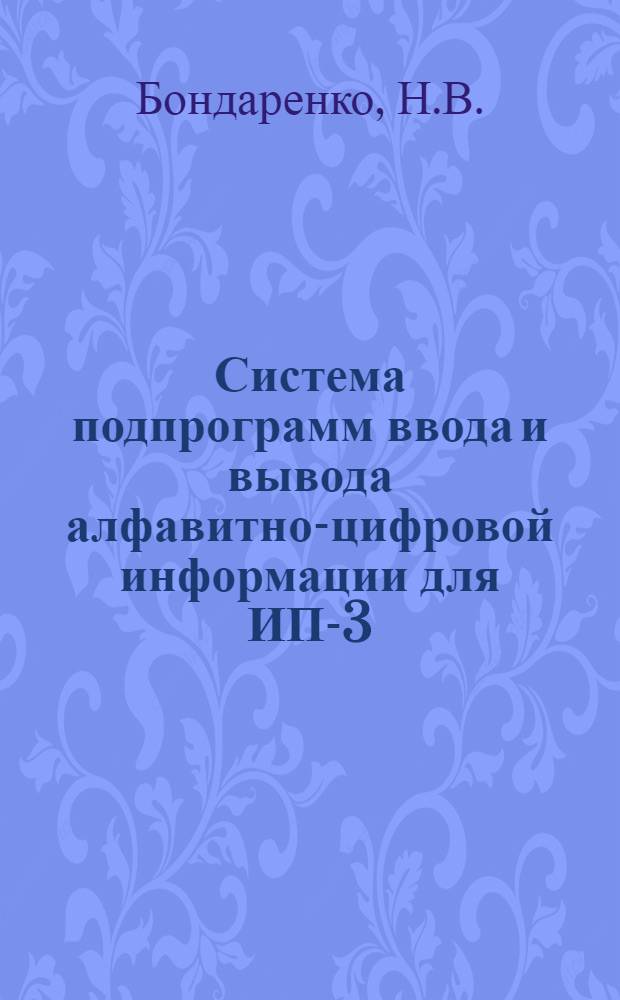 Бондаренко, Н.В.

Система подпрограмм ввода и вывода алфавитно-цифровой информации для ИП-3